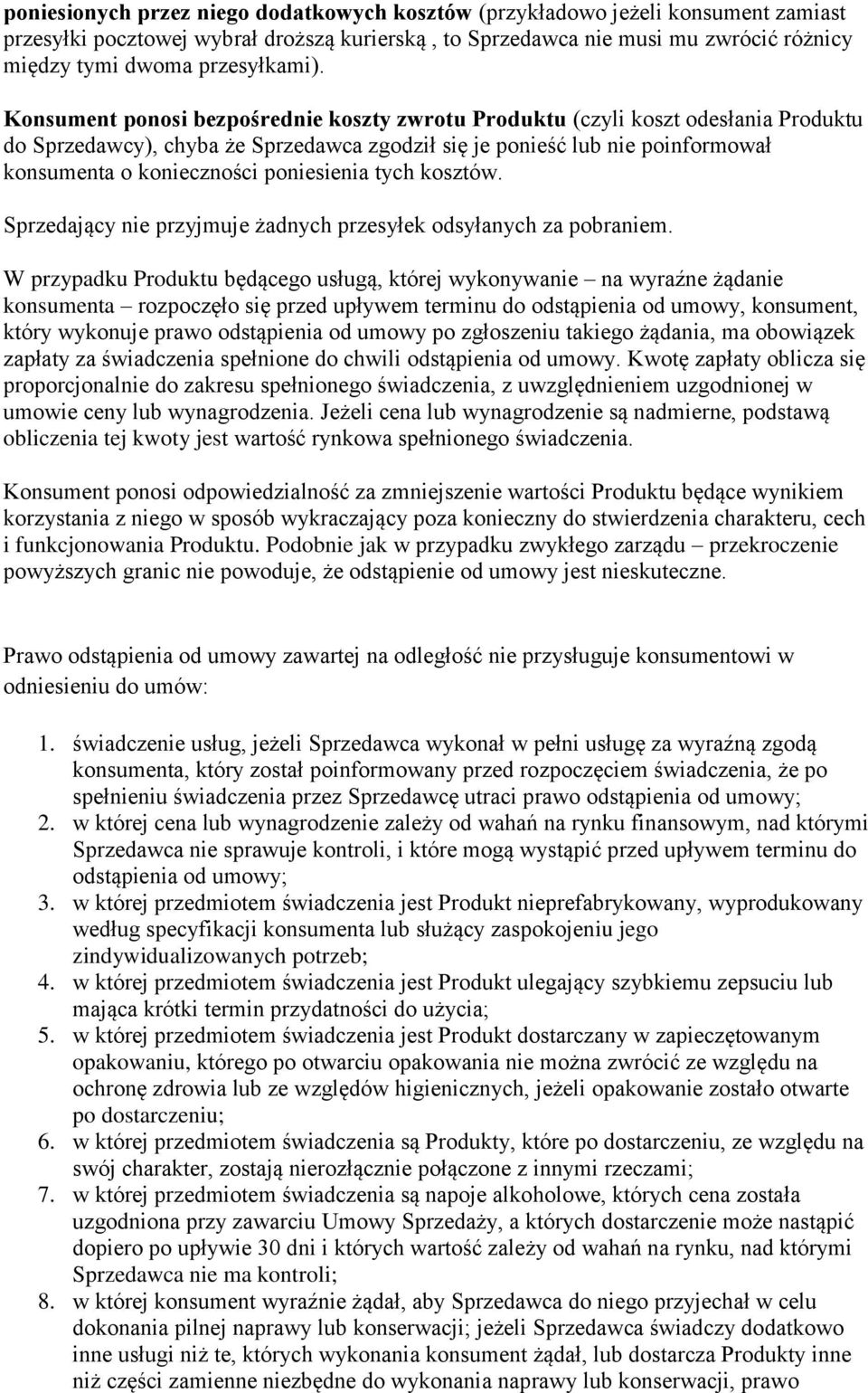 poniesionych przez niego dodatkowych kosztów (przykładowo jeżeli konsument zamiast przesyłki pocztowej wybrał droższą kurierską , to Sprzedawca nie musi mu zwrócić różnicy między tymi dwoma przesyłkami).

Konsument ponosi bezpośrednie koszty zwrotu Produktu (czyli koszt odesłania Produktu do Sprzedawcy), chyba że Sprzedawca zgodził się je ponieść lub nie poinformował konsumenta o konieczności poniesienia tych kosztów.

Sprzedający nie przyjmuje żadnych przesyłek odsyłanych za pobraniem.

W przypadku Produktu będącego usługą, której wykonywanie – na wyraźne żądanie konsumenta – rozpoczęło się przed upływem terminu do odstąpienia od umowy, konsument, który wykonuje prawo odstąpienia od umowy po zgłoszeniu takiego żądania, ma obowiązek zapłaty za świadczenia spełnione do chwili odstąpienia od umowy. Kwotę zapłaty oblicza się proporcjonalnie do zakresu spełnionego świadczenia, z uwzględnieniem uzgodnionej w umowie ceny lub wynagrodzenia. Jeżeli cena lub wynagrodzenie są nadmierne, podstawą obliczenia tej kwoty jest wartość rynkowa spełnionego świadczenia.

Konsument ponosi odpowiedzialność za zmniejszenie wartości Produktu będące wynikiem korzystania z niego w sposób wykraczający poza konieczny do stwierdzenia charakteru, cech i funkcjonowania Produktu. Podobnie jak w przypadku zwykłego zarządu – przekroczenie powyższych granic nie powoduje, że odstąpienie od umowy jest nieskuteczne.

Prawo odstąpienia od umowy zawartej na odległość nie przysługuje konsumentowi w odniesieniu do umów:

1. świadczenie usług, jeżeli Sprzedawca wykonał w pełni usługę za wyraźną zgodą konsumenta, który został poinformowany przed rozpoczęciem świadczenia, że po spełnieniu świadczenia przez Sprzedawcę utraci prawo odstąpienia od umowy;
2. w której cena lub wynagrodzenie zależy od wahań na rynku finansowym, nad którymi Sprzedawca nie sprawuje kontroli, i które mogą wystąpić przed upływem terminu do odstąpienia od umowy;
3. w której przedmiotem świadczenia jest Produkt nieprefabrykowany, wyprodukowany według specyfikacji konsumenta lub służący zaspokojeniu jego zindywidualizowanych potrzeb;
4. w której przedmiotem świadczenia jest Produkt ulegający szybkiemu zepsuciu lub mająca krótki termin przydatności do użycia;
5. w której przedmiotem świadczenia jest Produkt dostarczany w zapieczętowanym opakowaniu, którego po otwarciu opakowania nie można zwrócić ze względu na ochronę zdrowia lub ze względów higienicznych, jeżeli opakowanie zostało otwarte po dostarczeniu;
6. w której przedmiotem świadczenia są Produkty, które po dostarczeniu, ze względu na swój charakter, zostają nierozłącznie połączone z innymi rzeczami;
7. w której przedmiotem świadczenia są napoje alkoholowe, których cena została uzgodniona przy zawarciu Umowy Sprzedaży, a których dostarczenie może nastąpić dopiero po upływie 30 dni i których wartość zależy od wahań na rynku, nad którymi Sprzedawca nie ma kontroli;
8. w której konsument wyraźnie żądał, aby Sprzedawca do niego przyjechał w celu dokonania pilnej naprawy lub konserwacji; jeżeli Sprzedawca świadczy dodatkowo inne usługi niż te, których wykonania konsument żądał, lub dostarcza Produkty inne niż części zamienne niezbędne do wykonania naprawy lub konserwacji, prawo